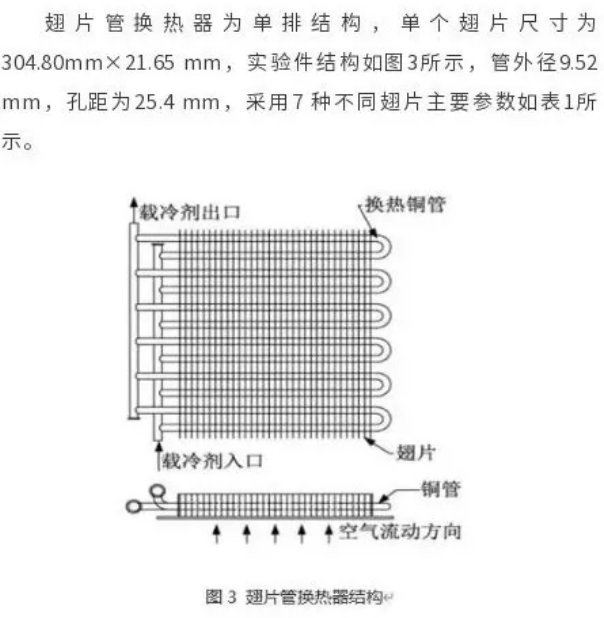 翅片管换热器为单排结构，单个翅片尺寸为304.80mm×21.65 mm，实验件结构如图3所示，管外径9.52 mm，孔距为25.4 mm，采用7种不同翅片主要参数如表1所示。

载冷剂出口

换热铜管

翅片

载冷剂入口

铜管

空气流动方向

图3 翅片管换热器结构